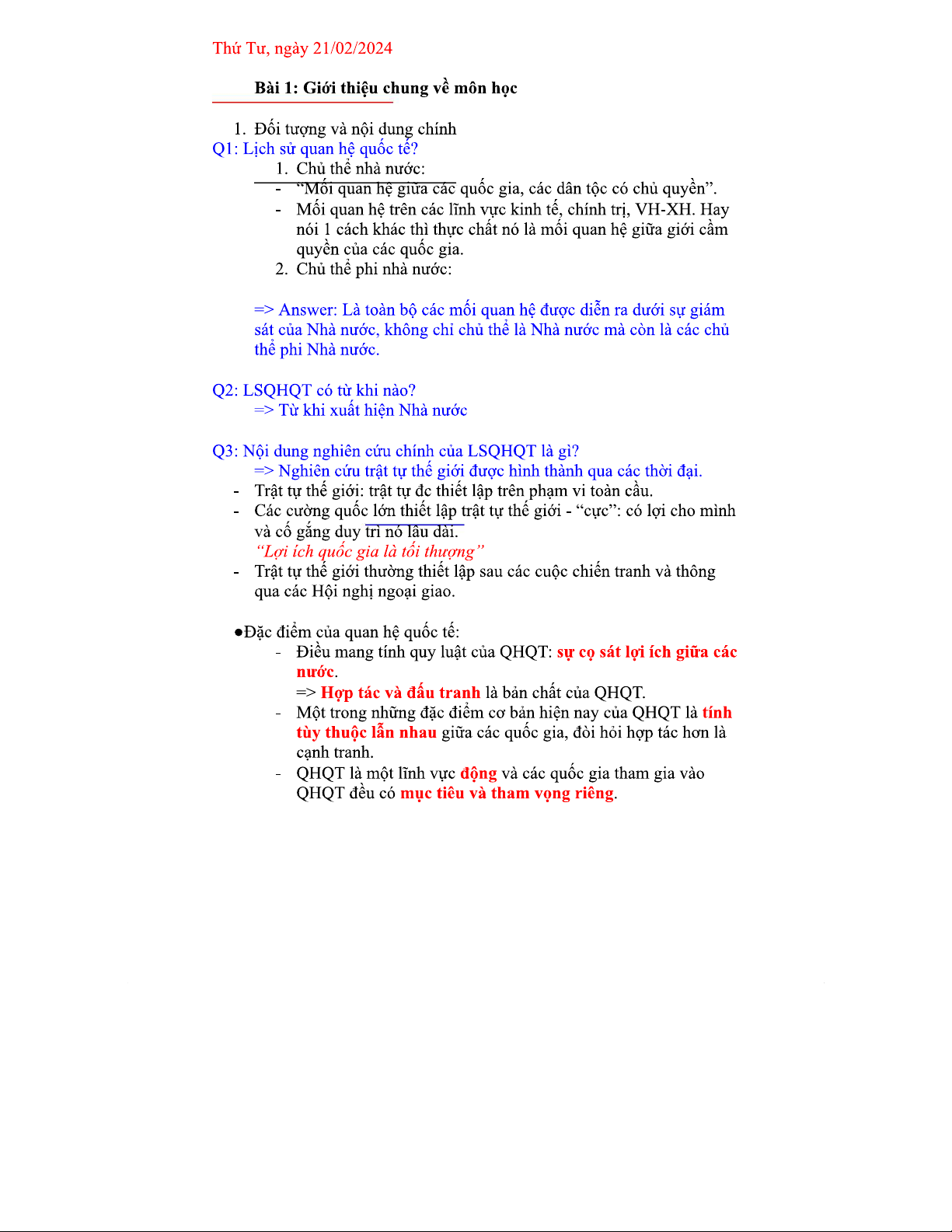 Thứ Tư, ngày 21/02/2024

Bài 1: Giới thiệu chung về môn học

1. Đối tượng và nội dung chính

Q1: Lịch sử quan hệ quốc tế?

1. Chủ thể nhà nước:

- "Mối quan hệ giữa các quốc gia, các dân tộc có chủ quyền".
- Mối quan hệ trên các lĩnh vực kinh tế, chính trị, VH-XH. Hay nói 1 cách khác thì thực chất nó là mối quan hệ giữa giới cầm quyền của các quốc gia.

2. Chủ thể phi nhà nước:

=> Answer: Là toàn bộ các mối quan hệ được diễn ra dưới sự giám sát của Nhà nước, không chỉ chủ thể là Nhà nước mà còn là các chủ thể phi Nhà nước.

Q2: LSQHQT có từ khi nào?
=> Từ khi xuất hiện Nhà nước

Q3: Nội dung nghiên cứu chính của LSQHQT là gì?
=> Nghiên cứu trật tự thế giới được hình thành qua các thời đại.

- Trật tự thế giới: trật tự đc thiết lập trên phạm vi toàn cầu.
- Các cường quốc lớn thiết lập trật tự thế giới - "cực": có lợi cho mình và cố gắng duy trì nó lâu dài.
"Lợi ích quốc gia là tối thượng"
- Trật tự thế giới thường thiết lập sau các cuộc chiến tranh và thông qua các Hội nghị ngoại giao.

●Đặc điểm của quan hệ quốc tế:
- Điều mang tính quy luật của QHQT: sự cọ sát lợi ích giữa các nước.
=> Hợp tác và đấu tranh là bản chất của QHQT.
- Một trong những đặc điểm cơ bản hiện nay của QHQT là tính tùy thuộc lẫn nhau giữa các quốc gia, đòi hỏi hợp tác hơn là cạnh tranh.
- QHQT là một lĩnh vực động và các quốc gia tham gia vào QHQT đều có mục tiêu và tham vọng riêng.